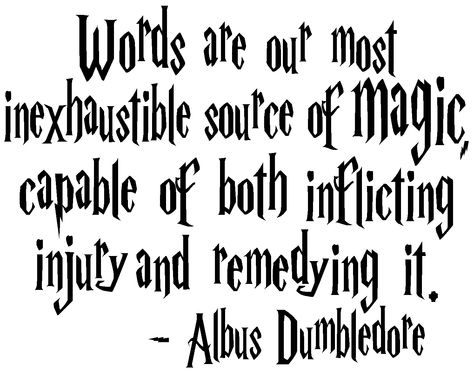 Words are our most inexhaustible source of magic, capable of both inflicting injury and remedying it.
- Albus Dumbledore